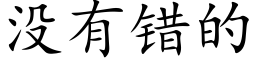 没有错的